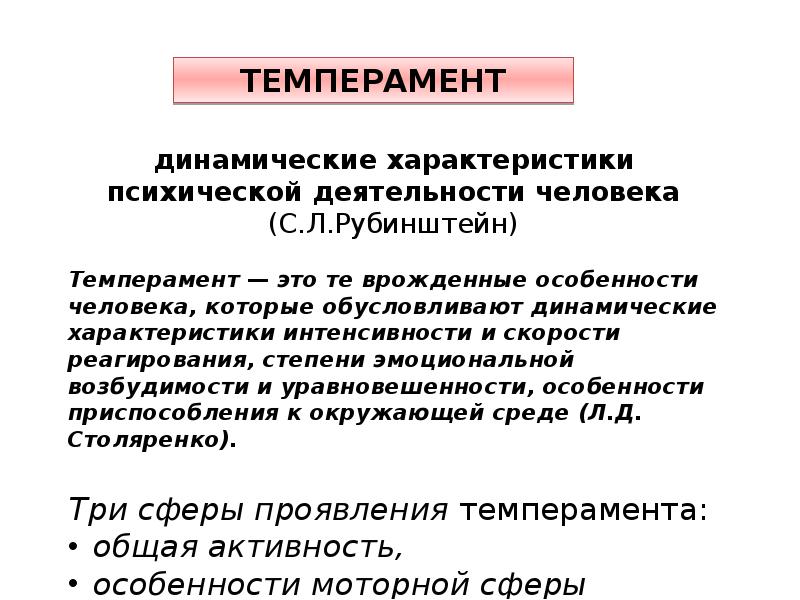 ТЕМПЕРАМЕНТ

динамические характеристики психической деятельности человека
(С.Л.Рубинштейн)

Темперамент — это те врожденные особенности человека, которые обусловливают динамические характеристики интенсивности и скорости реагирования, степени эмоциональной возбудимости и уравновешенности, особенности приспособления к окружающей среде (Л.Д. Столяренко).

Три сферы проявления темперамента:
• общая активность,
• особенности моторной сферы